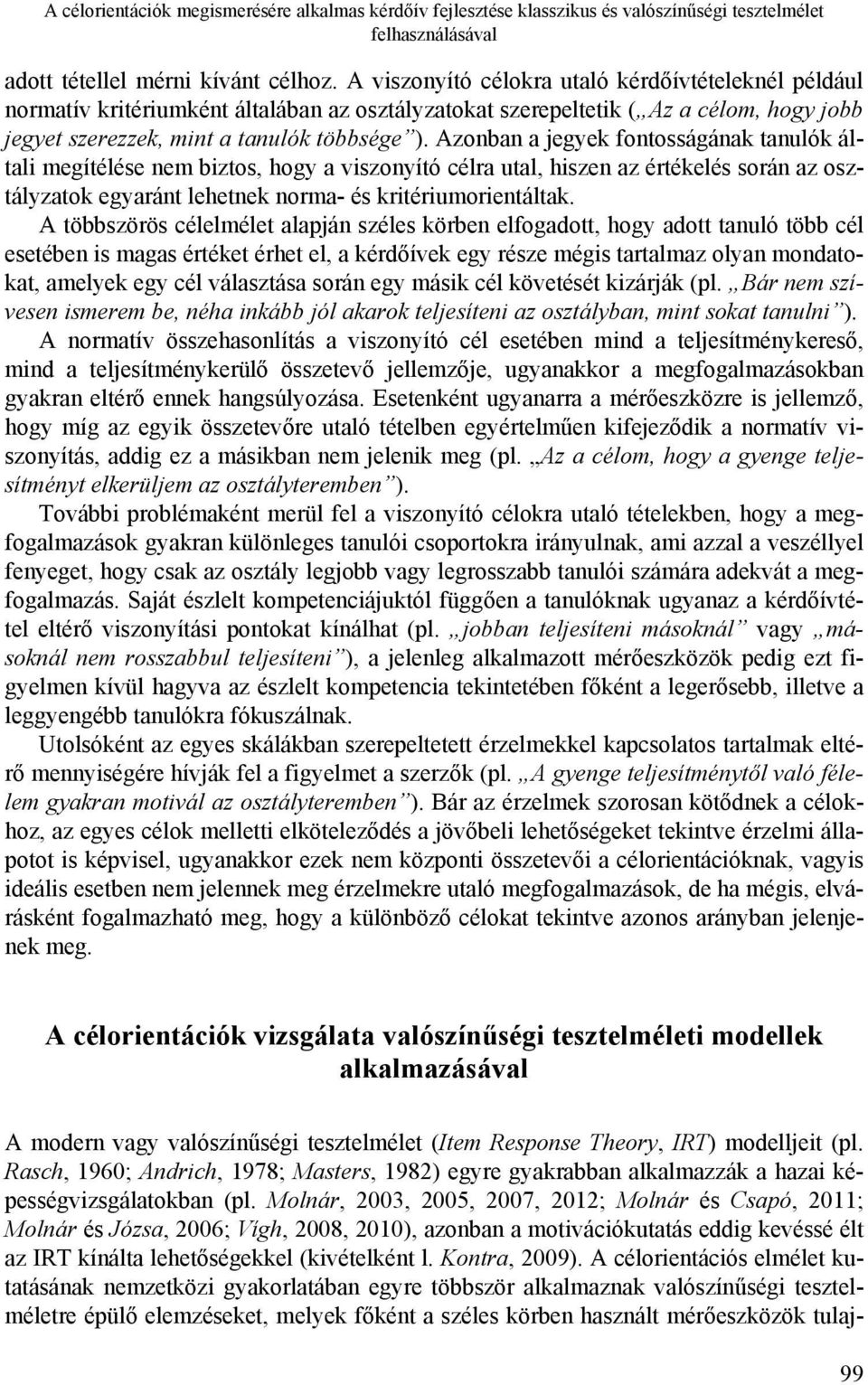 A célorientációk megismerésére alkalmas kérdőív fejlesztése klasszikus és valószínűségi tesztelmélet felhasználásával

adott tétellel mérni kívánt célhoz. A viszonyító célokra utaló kérdőívtételeknél például normatív kritériumként általában az osztályzatokat szerepeltetik („Az a célom, hogy jobb jegyet szerezzek, mint a tanulók többsége”). Azonban a jegyek fontosságának tanulók általi megítélése nem biztos, hogy a viszonyító célra utal, hiszen az értékelés során az osztályzatok egyaránt lehetnek norma- és kritériumorientáltak.

A többszörös célelmélet alapján széles körben elfogadott, hogy adott tanuló több cél esetében is magas értéket érhet el, a kérdőívek egy része mégis tartalmaz olyan mondatokat, amelyek egy cél választása során egy másik cél követését kizárják (pl. „Bár nem szívesen ismerem be, néha inkább jól akarok teljesíteni az osztályban, mint sokat tanulni”).

A normatív összehasonlítás a viszonyító cél esetében mind a teljesítménykereső, mind a teljesítménykerülő összetevő jellemzője, ugyanakkor a megfogalmazásokban gyakran eltérő ennek hangsúlyozása. Esetenként ugyanarra a mérőeszközre is jellemző, hogy míg az egyik összetevőre utaló tételben egyértelműen kifejeződik a normatív viszonyítás, addig ez a másikban nem jelenik meg (pl. „Az a célom, hogy a gyenge teljesítményt elkerüljem az osztályteremben”).

További problémaként merül fel a viszonyító célokra utaló tételekben, hogy a megfogalmazások gyakran különleges tanulói csoportokra irányulnak, ami azzal a veszéllyel fenyeget, hogy csak az osztály legjobb vagy legrosszabb tanulói számára adekvát a megfogalmazás. Saját észlelt kompetenciájuktól függően a tanulóknak ugyanaz a kérdőívtétel eltérő viszonyítási pontokat kínálhat (pl. „jobban teljesíteni másoknál” vagy „másoknál nem rosszabbul teljesíteni”), a jelenleg alkalmazott mérőeszközök pedig ezt figyelmen kívül hagyva az észlelt kompetencia tekintetében főként a legerősebb, illetve a leggyengébb tanulókra fókuszálnak.

Utolsóként az egyes skálákban szerepeltetett érzelmekkel kapcsolatos tartalmak eltérő mennyiségére hívják fel a figyelmet a szerzők (pl. „A gyenge teljesítménytől való félelem gyakran motivál az osztályteremben”). Bár az érzelmek szorosan kötődnek a célokhoz, az egyes célok melletti elköteleződés a jövőbeli lehetőségeket tekintve érzelmi állapotot is képvisel, ugyanakkor ezek nem központi összetevői a célorientációknak, vagyis ideális esetben nem jelennek meg érzelmekre utaló megfogalmazások, de ha mégis, elvárásként fogalmazható meg, hogy a különböző célokat tekintve azonos arányban jelenjenek meg.

A célorientációk vizsgálata valószínűségi tesztelméleti modellek alkalmazásával

A modern vagy valószínűségi tesztelmélet (Item Response Theory, IRT) modelljeit (pl. Rasch, 1960; Andrich, 1978; Masters, 1982) egyre gyakrabban alkalmazzák a hazai képességvizsgálatokban (pl. Molnár, 2003, 2005, 2007, 2012; Molnár és Csapó, 2011; Molnár és Józsa, 2006; Vígh, 2008, 2010), azonban a motivációkutatás eddig kevéssé élt az IRT kínálta lehetőségekkel (kivételként l. Kontra, 2009). A célorientációs elmélet kutatásának nemzetközi gyakorlatában egyre többször alkalmaznak valószínűségi tesztelméletre épülő elemzéseket, melyek főként a széles körben használt mérőeszközök tulaj-

99